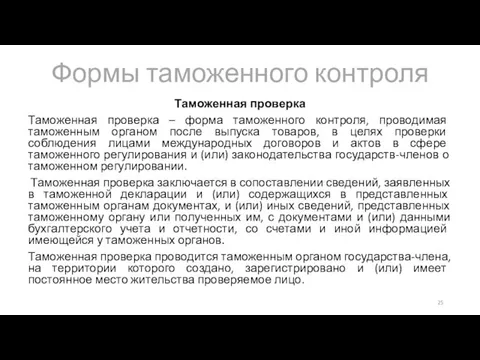 Формы таможенного контроля

Таможенная проверка

Таможенная проверка – форма таможенного контроля, проводимая таможенным органом после выпуска товаров, в целях проверки соблюдения лицами международных договоров и актов в сфере таможенного регулирования и (или) законодательства государств-членов о таможенном регулировании.

Таможенная проверка заключается в сопоставлении сведений, заявленных в таможенной декларации и (или) содержащихся в представленных таможенным органам документах, и (или) иных сведений, представленных таможенному органу или полученных им, с документами и (или) данными бухгалтерского учета и отчетности, со счетами и иной информацией имеющейся у таможенных органов.

Таможенная проверка проводится таможенным органом государства-члена, на территории которого создано, зарегистрировано и (или) имеет постоянное место жительства проверяемое лицо.

25